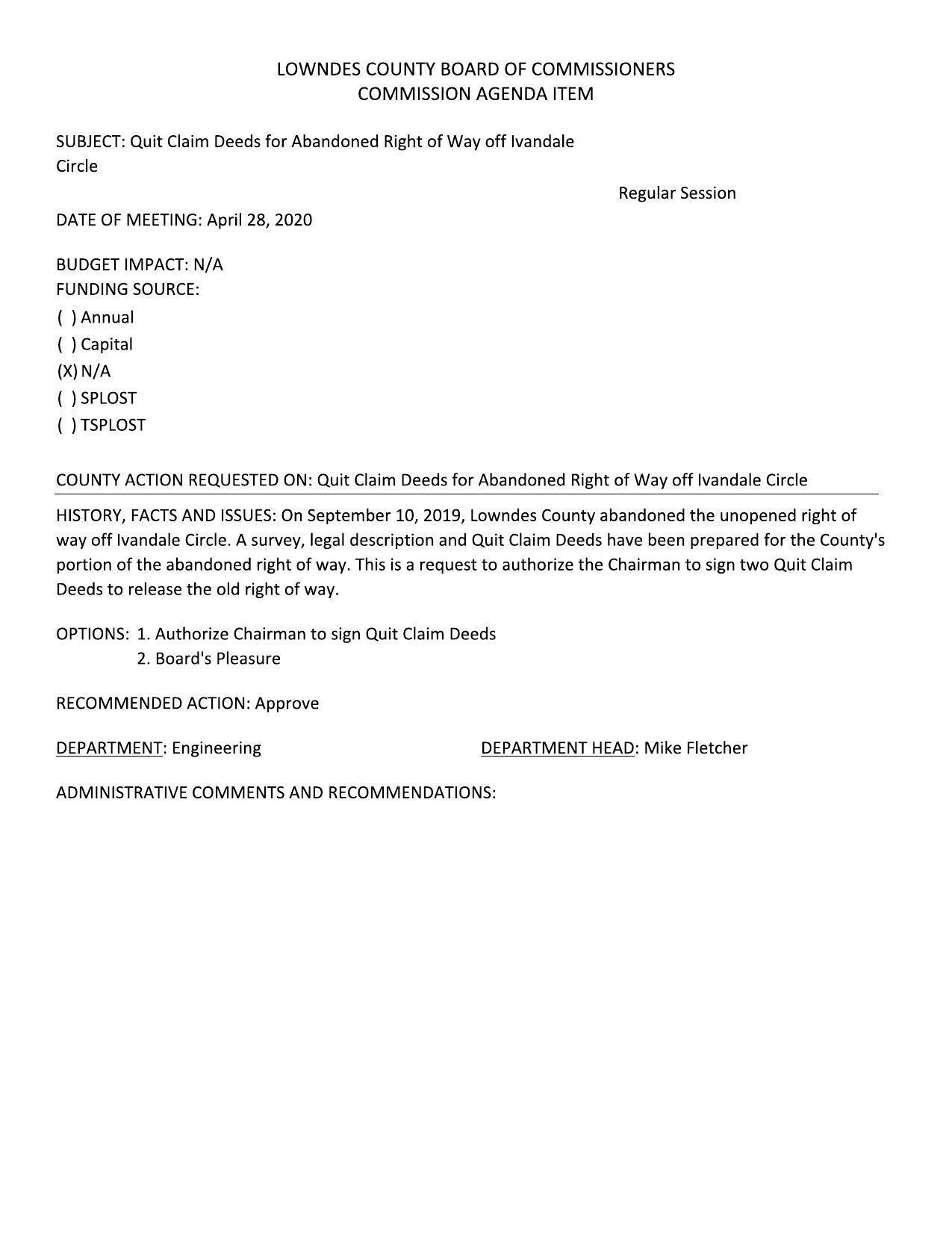 LOWNDES COUNTY BOARD OF COMMISSIONERS
COMMISSION AGENDA ITEM

SUBJECT: Quit Claim Deeds for Abandoned Right of Way off Ivandale Circle

Regular Session

DATE OF MEETING: April 28, 2020

BUDGET IMPACT: N/A
FUNDING SOURCE:
( ) Annual
( ) Capital
(X) N/A
( ) SPLOST
( ) TSPLOST

COUNTY ACTION REQUESTED ON: Quit Claim Deeds for Abandoned Right of Way off Ivandale Circle

HISTORY, FACTS AND ISSUES: On September 10, 2019, Lowndes County abandoned the unopened right of way off Ivandale Circle. A survey, legal description and Quit Claim Deeds have been prepared for the County's portion of the abandoned right of way. This is a request to authorize the Chairman to sign two Quit Claim Deeds to release the old right of way.

OPTIONS: 1. Authorize Chairman to sign Quit Claim Deeds
2. Board's Pleasure

RECOMMENDED ACTION: Approve

DEPARTMENT: Engineering

DEPARTMENT HEAD: Mike Fletcher

ADMINISTRATIVE COMMENTS AND RECOMMENDATIONS: